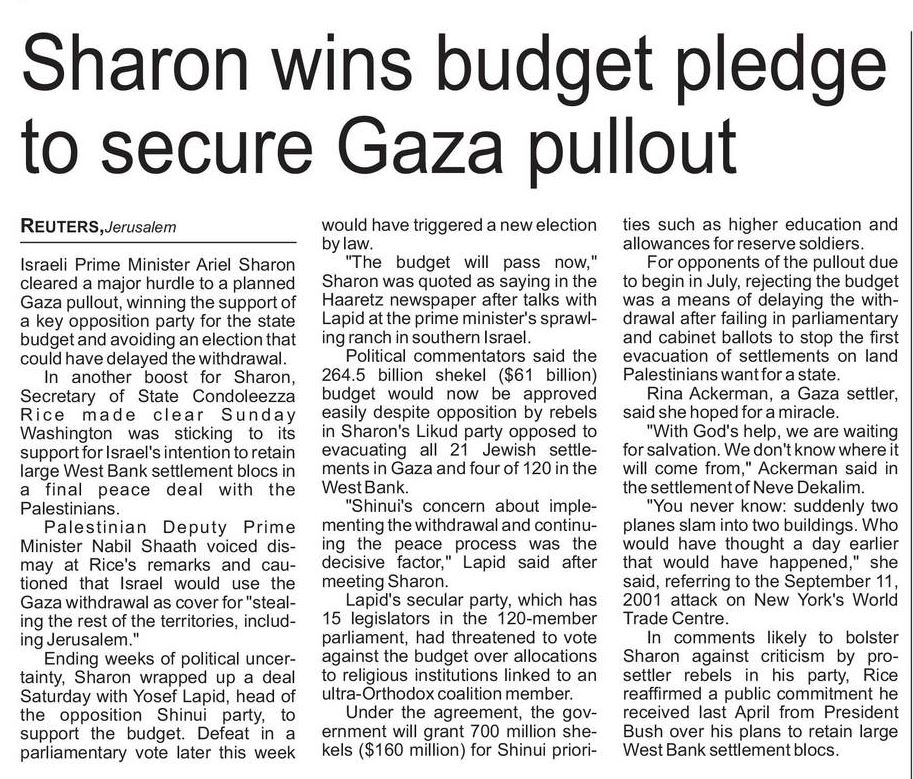 Sharon wins budget pledge to secure Gaza pullout

REUTERS, Jerusalem

Israeli Prime Minister Ariel Sharon cleared a major hurdle to a planned Gaza pullout, winning the support of a key opposition party for the state budget and avoiding an election that could have delayed the withdrawal.

In another boost for Sharon, Secretary of State Condoleezza Rice made clear Sunday Washington was sticking to its support for Israel's intention to retain large West Bank settlement blocs in a final peace deal with the Palestinians.

Palestinian Deputy Prime Minister Nabil Shaath voiced dismay at Rice's remarks and cautioned that Israel would use the Gaza withdrawal as cover for "stealing the rest of the territories, including Jerusalem."

Ending weeks of political uncertainty, Sharon wrapped up a deal Saturday with Yosef Lapid, head of the opposition Shinui party, to support the budget. Defeat in a parliamentary vote later this week would have triggered a new election by law.

"The budget will pass now," Sharon was quoted as saying in the Haaretz newspaper after talks with Lapid at the prime minister's sprawling ranch in southern Israel.

Political commentators said the 264.5 billion shekel ($61 billion) budget would now be approved easily despite opposition by rebels in Sharon's Likud party opposed to evacuating all 21 Jewish settlements in Gaza and four of 120 in the West Bank.

"Shinui's concern about implementing the withdrawal and continuing the peace process was the decisive factor," Lapid said after meeting Sharon.

Lapid's secular party, which has 15 legislators in the 120-member parliament, had threatened to vote against the budget over allocations to religious institutions linked to an ultra-Orthodox coalition member.

Under the agreement, the government will grant 700 million shekels ($160 million) for Shinui priorities such as higher education and allowances for reserve soldiers.

For opponents of the pullout due to begin in July, rejecting the budget was a means of delaying the withdrawal after failing in parliamentary and cabinet ballots to stop the first evacuation of settlements on land Palestinians want for a state.

Rina Ackerman, a Gaza settler, said she hoped for a miracle.

"With God's help, we are waiting for salvation. We don't know where it will come from," Ackerman said in the settlement of Neve Dekalim.

"You never know: suddenly two planes slam into two buildings. Who would have thought a day earlier that would have happened," she said, referring to the September 11, 2001 attack on New York's World Trade Centre.

In comments likely to bolster Sharon against criticism by pro-settler rebels in his party, Rice reaffirmed a public commitment he received last April from President Bush over his plans to retain large West Bank settlement blocs.